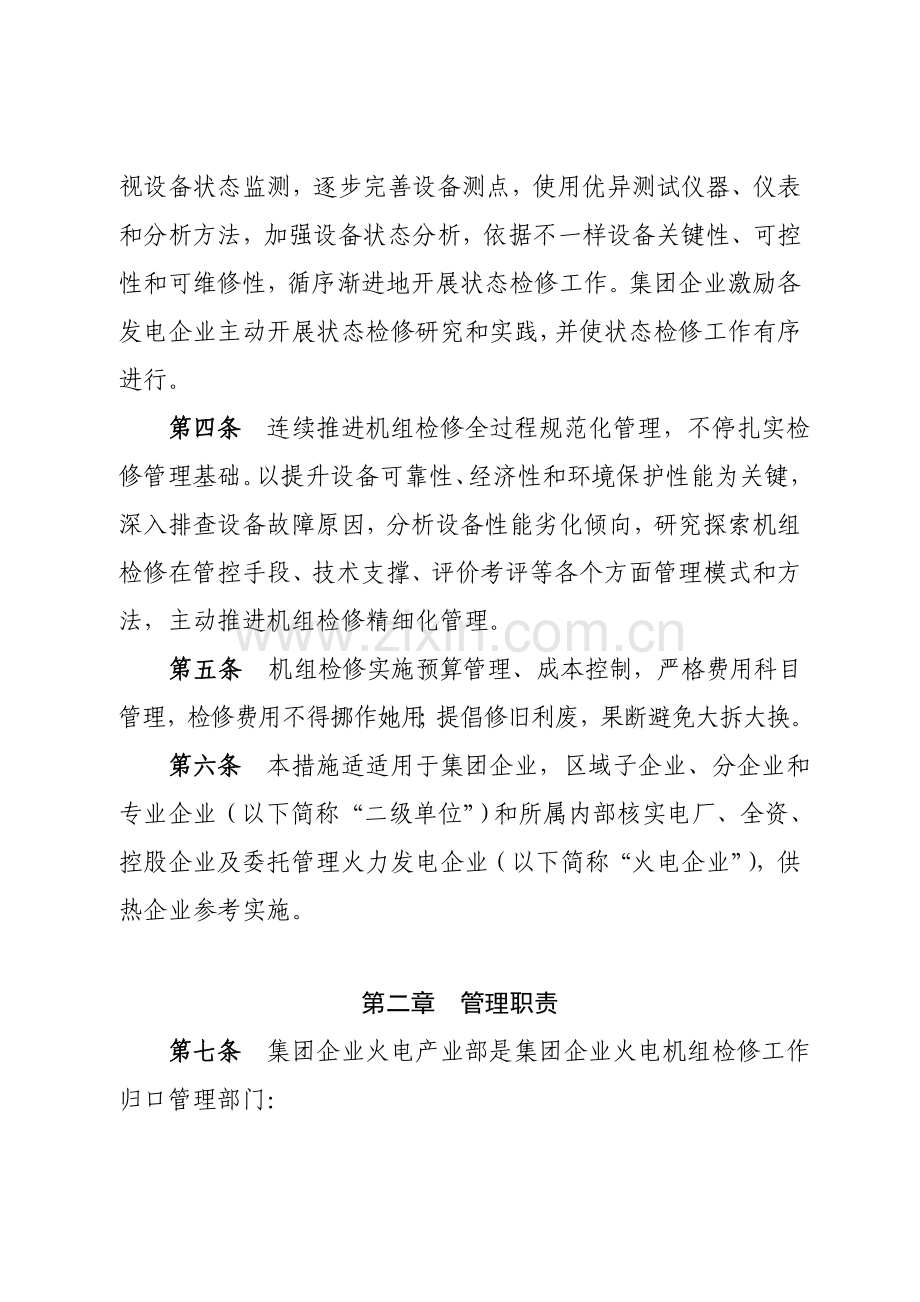 视设备状态监测，逐步完善设备测点，使用优异测试仪器、仪表和分析方法，加强设备状态分析，依据不一样设备关键性、可控性和可维修性，循序渐进地开展状态检修工作。集团企业激励各发电企业主动开展状态检修研究和实践，并使状态检修工作有序进行。

第四条 连续推进机组检修全过程规范化管理，不停扎实检修管理基础。以提升设备可靠性、经济性和环境保护性能为关键，深入排查设备故障原因，分析设备性能劣化倾向，研究探索机组检修在管控手段、技术支撑、评价考评等各个方面管理模式和方法，主动推进机组检修精细化管理。

第五条 机组检修实施预算管理、成本控制，严格费用科目管理，检修费用不得挪作她用；提倡修旧利废，果断避免大拆大换。

第六条 本措施适适用于集团企业，区域子企业、分企业和专业企业（以下简称“二级单位”）和所属内部核实电厂、全资、控股企业及委托管理火力发电企业（以下简称“火电企业”），供热企业参考实施。

第二章 管理职责

第七条 集团企业火电产业部是集团企业火电机组检修工作归口管理部门：

www.zixin.com.cn